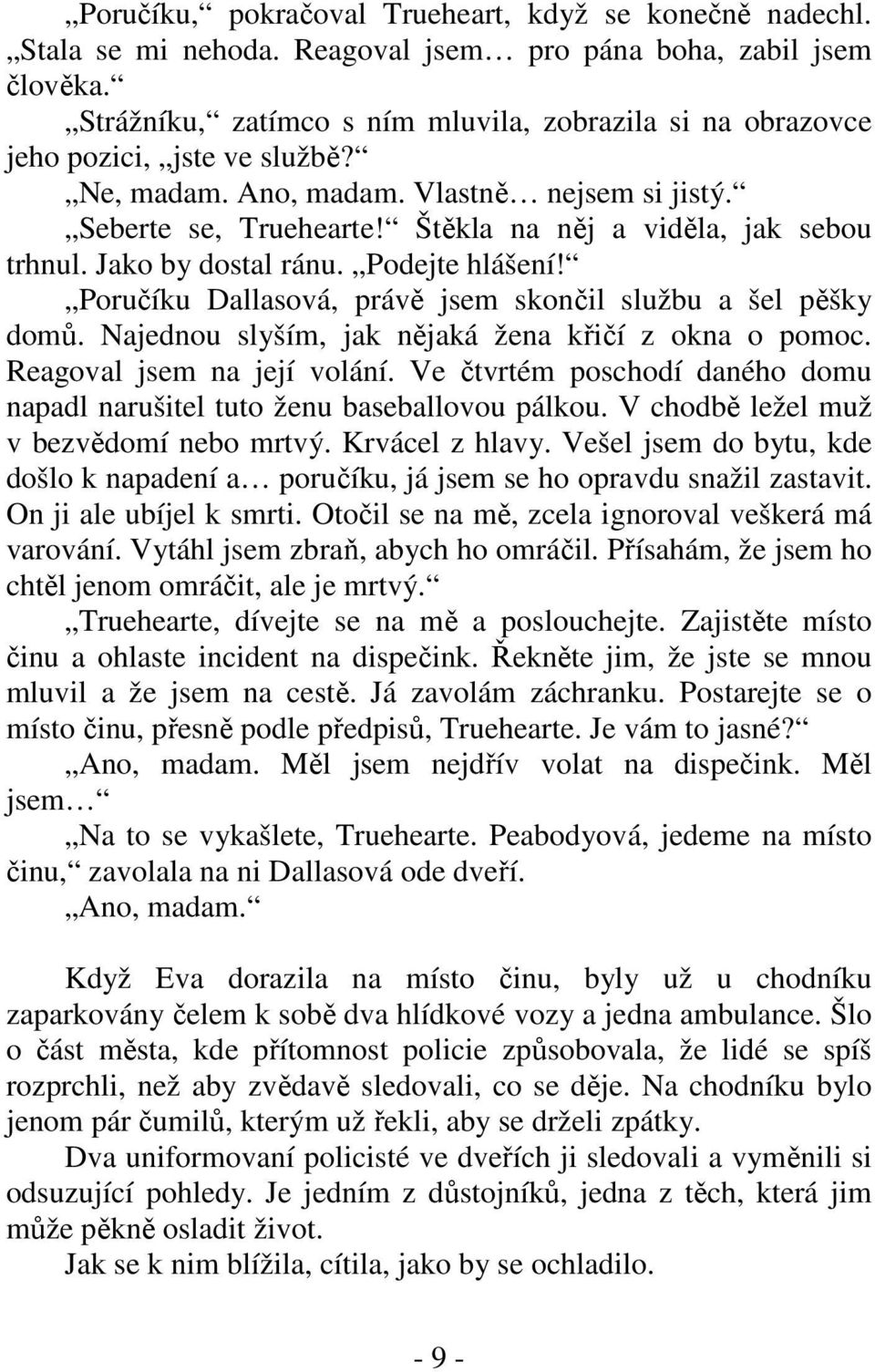 „Poručíku,“ pokračoval Trueheart, když se konečně nadechl. „Stala se mi nehoda. Reagoval jsem… pro pána boha, zabil jsem člověka.“

„Strážníku,“ zatímco s ním mluvila, zobrazila si na obrazovce jeho pozici, „jste ve službě?“

„Ne, madam. Ano, madam. Vlastně… nejsem si jistý.“

„Seberte se, Truehearte!“ Štěkla na něj a viděla, jak sebou trhnul. Jako by dostal ránu. „Podejte hlášení!“

„Poručíku Dallasová, právě jsem skončil službu a šel pěšky domů. Najednou slyším, jak nějaká žena křičí z okna o pomoc. Reagoval jsem na její volání. Ve čtvrtém poschodí daného domu napadl narušitel tuto ženu baseballovou pálkou. V chodbě ležel muž v bezvědomí nebo mrtvý. Krvácel z hlavy. Vešel jsem do bytu, kde došlo k napadení a… poručíku, já jsem se ho opravdu snažil zastavit. On ji ale ubíjel k smrti. Otočil se na mě, zcela ignoroval veškerá má varování. Vytáhl jsem zbraň, abych ho omráčil. Přísahám, že jsem ho chtěl jenom omráčit, ale je mrtvý.“

„Truehearte, dívejte se na mě a poslouchejte. Zajistěte místo činu a ohlaste incident na dispečink. Řekněte jim, že jste se mnou mluvil a že jsem na cestě. Já zavolám záchranku. Postarejte se o místo činu, přesně podle předpisů, Truehearte. Je vám to jasné?“

„Ano, madam. Měl jsem nejdřív volat na dispečink. Měl jsem…“

„Na to se vykašlete, Truehearte. Peabodyová, jedeme na místo činu,“ zavolala na ni Dallasová ode dveří.

„Ano, madam.“

Když Eva dorazila na místo činu, byly už u chodníku zaparkovány čelem k sobě dva hlídkové vozy a jedna ambulance. Šlo o část města, kde přítomnost policie způsobovala, že lidé se spíš rozprchli, než aby zvědavě sledovali, co se děje. Na chodníku bylo jenom pár čumilů, kterým už řekli, aby se drželi zpátky.

Dva uniformovaní policisté ve dveřích ji sledovali a vyměnili si odsuzující pohledy. Je jedním z důstojníků, jedna z těch, která jim může pěkně osladit život.

Jak se k nim blížila, cítila, jako by se ochladilo.

- 9 -